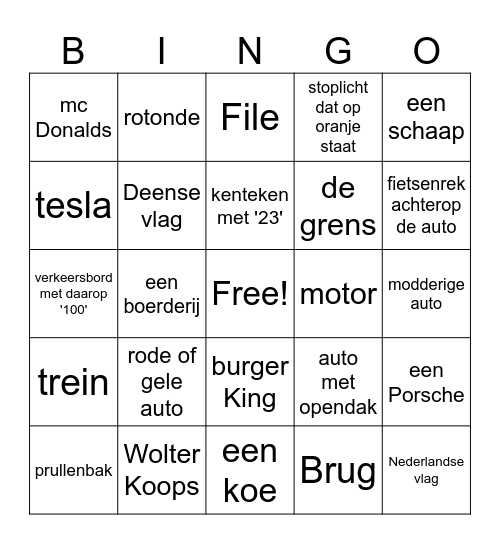 | B | I | N | G | O |
|---|---|---|---|---|
| mc Donalds | rotonde | File | stoplicht dat op oranje staat | een schaap |
| tesla | Deense vlag | kenteken met '23' | de grens | fietsenrek achterop de auto |
| verkeersbord met daarop '100' | een boerderij | Free! | motor | modderige auto |
| trein | rode of gele auto | burger King | auto met opendak | een Porsche |
| prullenbak | Wolter Koops | een koe | Brug | Nederlandse vlag |